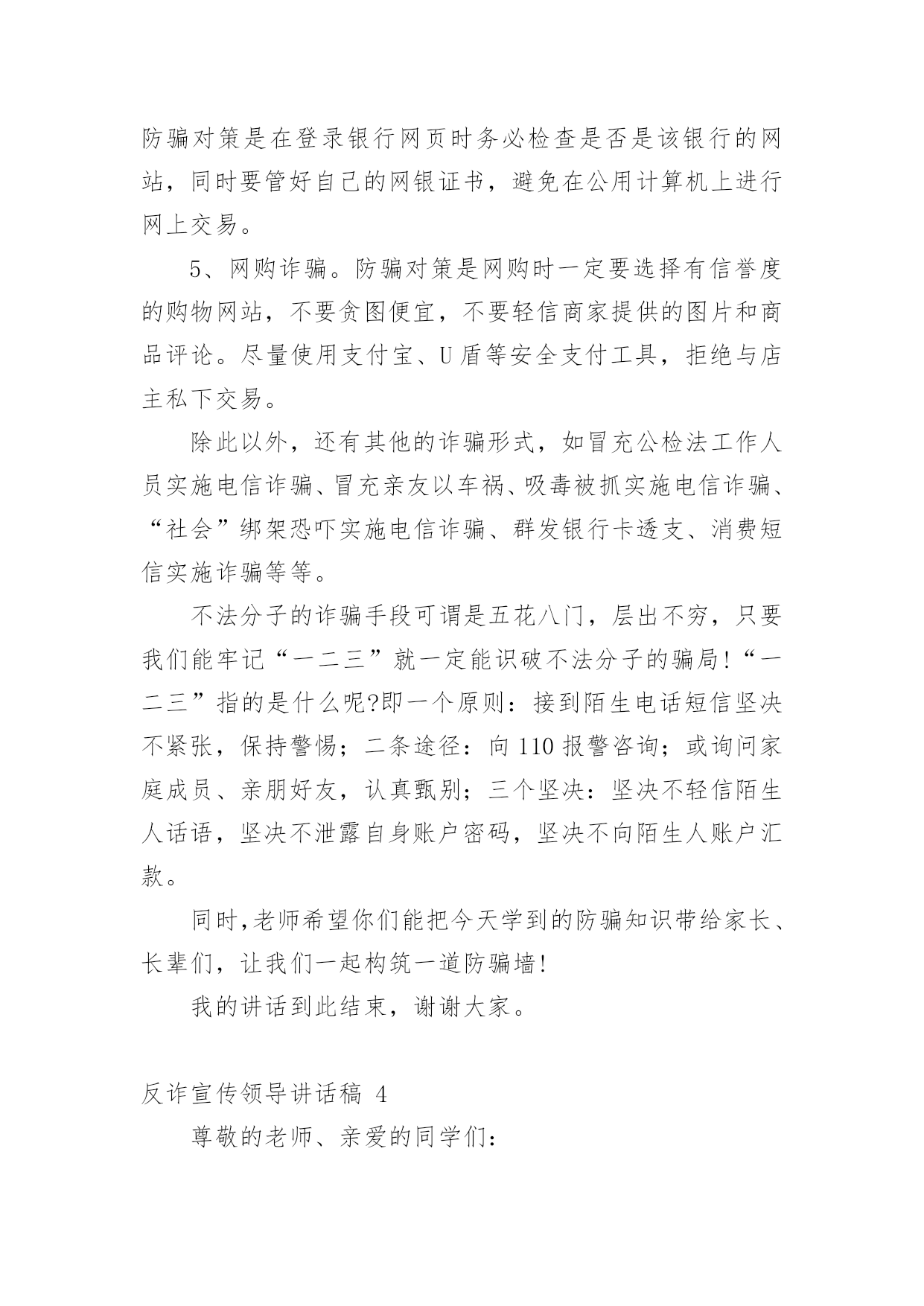 防骗对策是在登录银行网页时务必检查是否是该银行的网站，同时要管好自己的网银证书，避免在公用计算机上进行网上交易。

5、网购诈骗。防骗对策是网购时一定要选择有信誉度的购物网站，不要贪图便宜，不要轻信商家提供的图片和商品评论。尽量使用支付宝、U盾等安全支付工具，拒绝与店主私下交易。

除此以外，还有其他的诈骗形式，如冒充公检法工作人员实施电信诈骗、冒充亲友以车祸、吸毒被抓实施电信诈骗、“社会”绑架恐吓实施电信诈骗、群发银行卡透支、消费短信实施诈骗等等。

不法分子的诈骗手段可谓是五花八门，层出不穷，只要我们能牢记“一二三”就一定能识破不法分子的骗局!“一二三”指的是什么呢?即一个原则：接到陌生电话短信坚决不紧张，保持警惕；二条途径：向110报警咨询；或询问家庭成员、亲朋好友，认真甄别；三个坚决：坚决不轻信陌生人话语，坚决不泄露自身账户密码，坚决不向陌生人账户汇款。

同时,老师希望你们能把今天学到的防骗知识带给家长、长辈们，让我们一起构筑一道防骗墙!

我的讲话到此结束，谢谢大家。

反诈宣传领导讲话稿 4

尊敬的老师、亲爱的同学们：